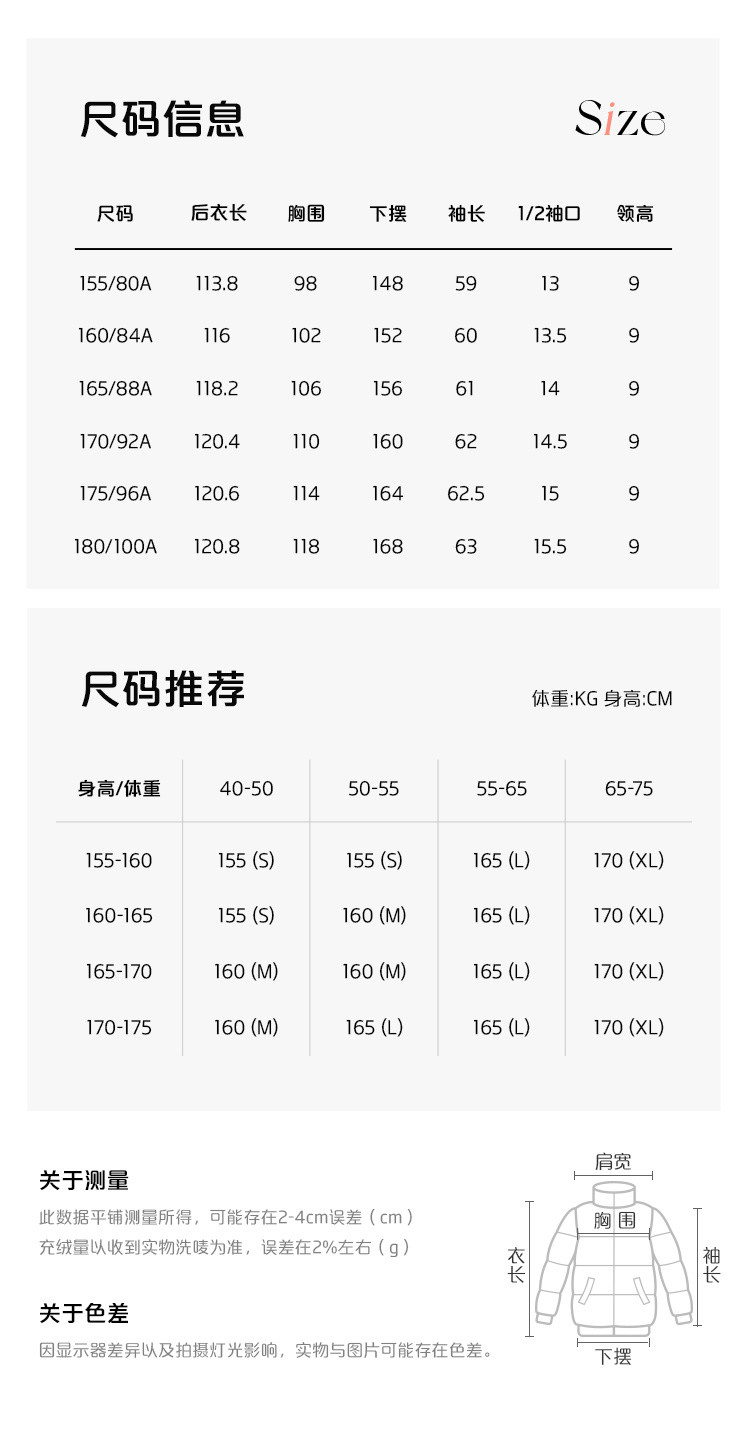 尺码信息

Size

| 尺码 | 后衣长 | 胸围 | 下摆 | 袖长 | 1/2袖口 | 领高 |
|---|---|---|---|---|---|---|
| 155/80A | 113.8 | 98 | 148 | 59 | 13 | 9 |
| 160/84A | 116 | 102 | 152 | 60 | 13.5 | 9 |
| 165/88A | 118.2 | 106 | 156 | 61 | 14 | 9 |
| 170/92A | 120.4 | 110 | 160 | 62 | 14.5 | 9 |
| 175/96A | 120.6 | 114 | 164 | 62.5 | 15 | 9 |
| 180/100A | 120.8 | 118 | 168 | 63 | 15.5 | 9 |

尺码推荐

体重:KG 身高:CM

| 身高/体重 | 40-50 | 50-55 | 55-65 | 65-75 |
|---|---|---|---|---|
| 155-160 | 155 (S) | 155 (S) | 165 (L) | 170 (XL) |
| 160-165 | 155 (S) | 160 (M) | 165 (L) | 170 (XL) |
| 165-170 | 160 (M) | 160 (M) | 165 (L) | 170 (XL) |
| 170-175 | 160 (M) | 165 (L) | 165 (L) | 170 (XL) |

关于测量

此数据平铺测量所得，可能存在2-4cm误差（cm）

充绒量以收到实物洗唛为准，误差在2%左右（g）

关于色差

因显示器差异以及拍摄灯光影响，实物与图片可能存在色差。

肩宽

胸围

衣长

袖长

下摆